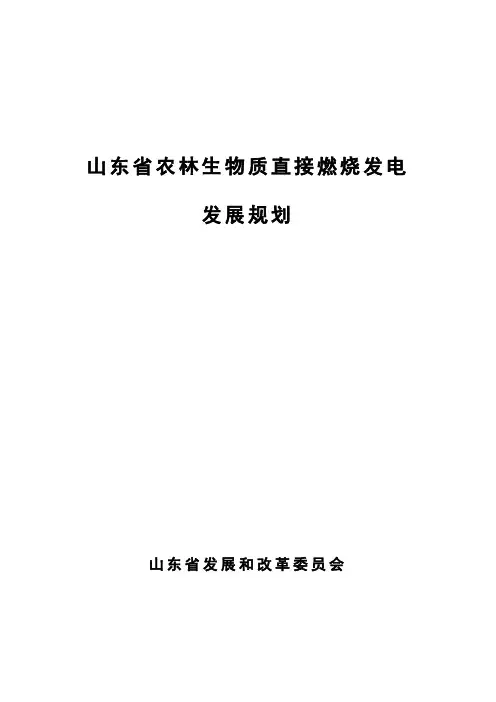 山东省农林生物质直接燃烧发电

发展规划

山东省发展和改革委员会